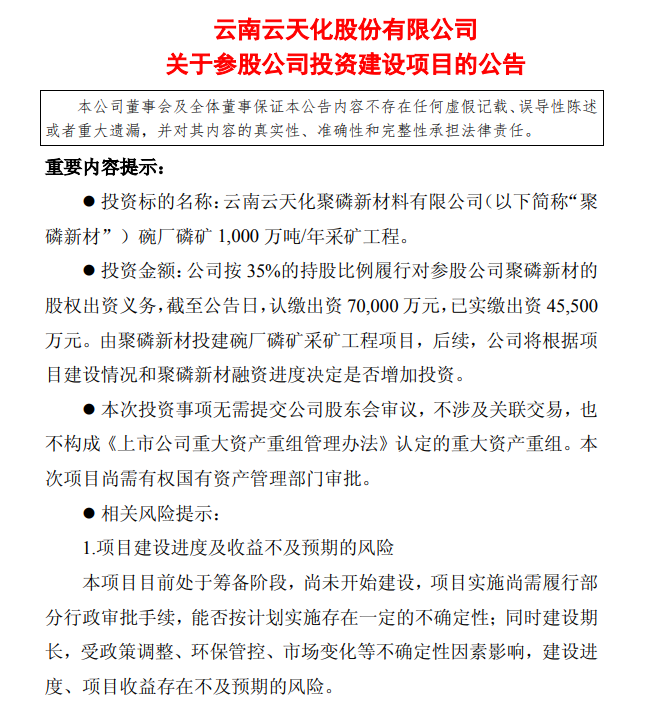 云南云天化股份有限公司
关于参股公司投资建设项目的公告

本公司董事会及全体董事保证本公告内容不存在任何虚假记载、误导性陈述或者重大遗漏，并对其内容的真实性、准确性和完整性承担法律责任。

重要内容提示：

• 投资标的名称：云南云天化聚磷新材料有限公司（以下简称“聚磷新材”）碗厂磷矿1,000万吨/年采矿工程。

• 投资金额：公司按35%的持股比例履行对参股公司聚磷新材的股权出资义务，截至公告日，认缴出资70,000万元，已实缴出资45,500万元。由聚磷新材投建碗厂磷矿采矿工程项目，后续，公司将根据项目建设情况和聚磷新材融资进度决定是否增加投资。

• 本次投资事项无需提交公司股东会审议，不涉及关联交易，也不构成《上市公司重大资产重组管理办法》认定的重大资产重组。本次项目尚需有权国有资产管理部门审批。

• 相关风险提示：

1.项目建设进度及收益不及预期的风险

本项目目前处于筹备阶段，尚未开始建设，项目实施尚需履行部分行政审批手续，能否按计划实施存在一定的不确定性；同时建设期长，受政策调整、环保管控、市场变化等不确定性因素影响，建设进度、项目收益存在不及预期的风险。